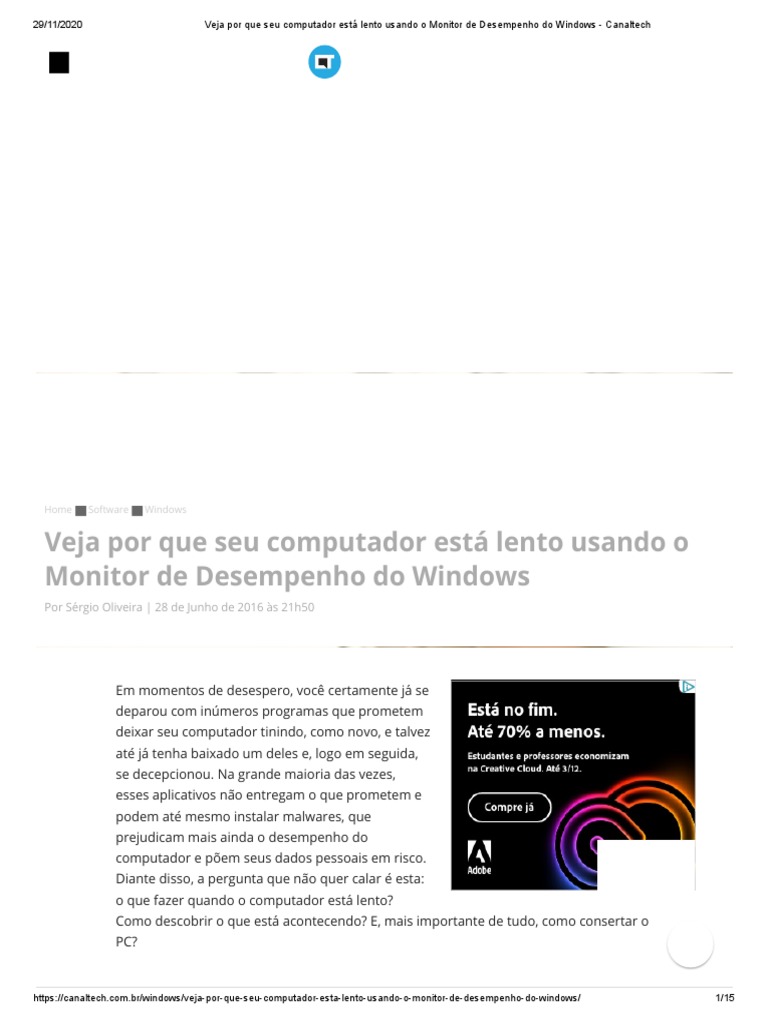 29/11/2020 Veja por que seu computador está lento usando o Monitor de Desempenho do Windows - Canaltech

Home Software Windows

Veja por que seu computador está lento usando o Monitor de Desempenho do Windows

Por Sérgio Oliveira | 28 de Junho de 2016 às 21h50

Em momentos de desespero, você certamente já se deparou com inúmeros programas que prometem deixar seu computador tinindo, como novo, e talvez até já tenha baixado um deles e, logo em seguida, se decepcionou. Na grande maioria das vezes, esses aplicativos não entregam o que prometem e podem até mesmo instalar malwares, que prejudicam mais ainda o desempenho do computador e põem seus dados pessoais em risco. Diante disso, a pergunta que não quer calar é esta: o que fazer quando o computador está lento? Como descobrir o que está acontecendo? E, mais importante de tudo, como consertar o PC?

Está no fim.
Até 70% a menos.
Estudantes e professores economizam na Creative Cloud. Até 3/12.
Compre já
Adobe

https://canaltech.com.br/windows/veja-por-que-seu-computador-esta-lento-usando-o-monitor-de-desempenho-do-windows/ 1/15